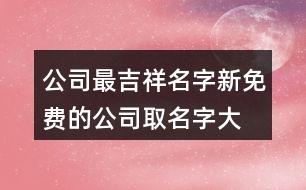 公司最吉祥名字新免费的公司取名字大